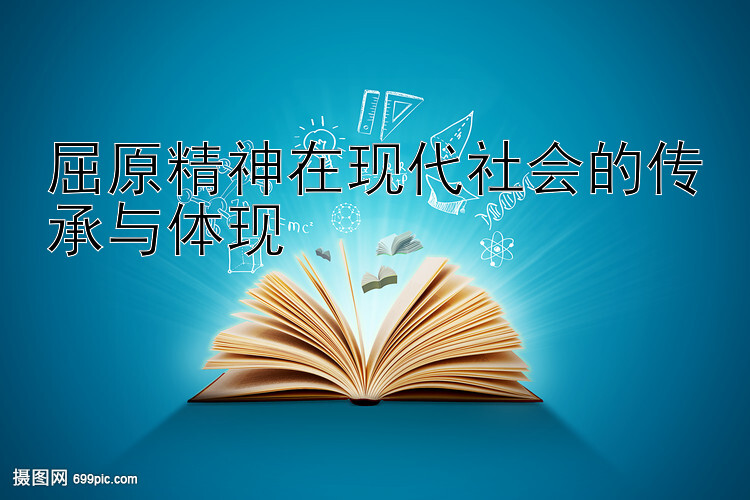 屈原精神在现代社会的传承与体现

$mc^2$

摄图网 699pic.com